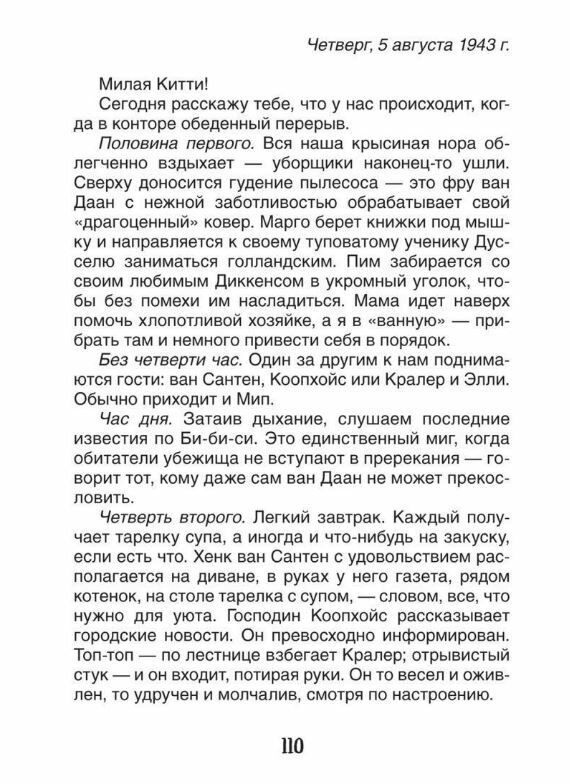 Четверг, 5 августа 1943 г.

Милая Китти!

Сегодня расскажу тебе, что у нас происходит, когда в конторе обеденный перерыв.

Половина первого. Вся наша крысиная нора облегченно вздыхает — уборщики наконец-то ушли. Сверху доносится гудение пылесоса — это фру ван Даан с нежной заботливостью обрабатывает свой «драгоценный» ковер. Марго берет книжки под мышку и направляется к своему туповатому ученику Дусселю заниматься голландским. Пим забирается со своим любимым Диккенсом в укромный уголок, чтобы без помехи им насладиться. Мама идет наверх помочь хлопотливой хозяйке, а я в «ванную» — прибрать там и немного привести себя в порядок.

Без четверти час. Один за другим к нам поднимаются гости: ван Сантен, Коопхойс или Кралер и Элли. Обычно приходит и Мип.

Час дня. Затаив дыхание, слушаем последние известия по Би-би-си. Это единственный миг, когда обитатели убежища не вступают в пререкания — говорит тот, кому даже сам ван Даан не может прекословить.

Четверть второго. Легкий завтрак. Каждый получает тарелку супа, а иногда и что-нибудь на закуску, если есть что. Хенк ван Сантен с удовольствием располагается на диване, в руках у него газета, рядом котенок, на столе тарелка с супом, — словом, все, что нужно для уюта. Господин Коопхойс рассказывает городские новости. Он превосходно информирован. Топ-топ — по лестнице взбегает Кралер; отрывистый стук — и он входит, потирая руки. Он то весел и оживлен, то удручен и молчалив, смотря по настроению.

110